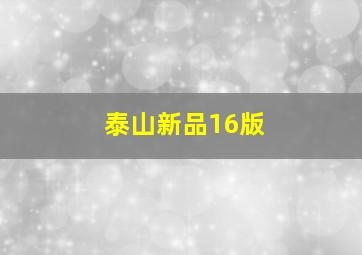 泰山新品16版